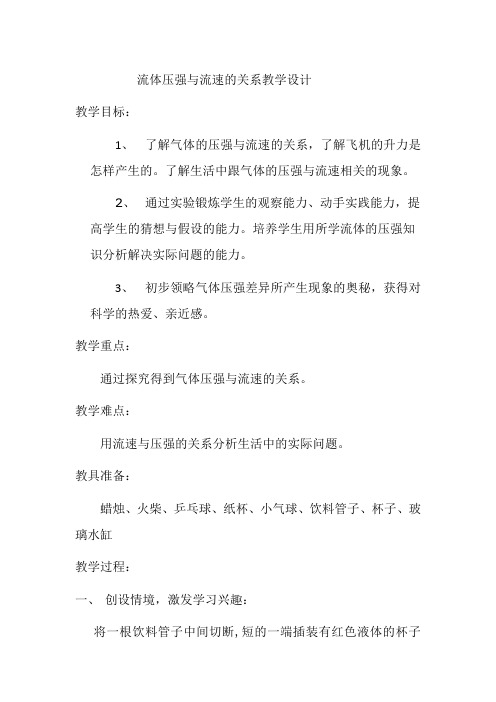 流体压强与流速的关系教学设计

教学目标：

1、 了解气体的压强与流速的关系，了解飞机的升力是怎样产生的。了解生活中跟气体的压强与流速相关的现象。

2、 通过实验锻炼学生的观察能力、动手实践能力，提高学生的猜想与假设的能力。培养学生用所学流体的压强知识分析解决实际问题的能力。

3、 初步领略气体压强差异所产生现象的奥秘，获得对科学的热爱、亲近感。

教学重点：

通过探究得到气体压强与流速的关系。

教学难点：

用流速与压强的关系分析生活中的实际问题。

教具准备：

蜡烛、火柴、乒乓球、纸杯、小气球、饮料管子、杯子、玻璃水缸

教学过程：

一、 创设情境，激发学习兴趣：

将一根饮料管子中间切断，短的一端插装有红色液体的杯子